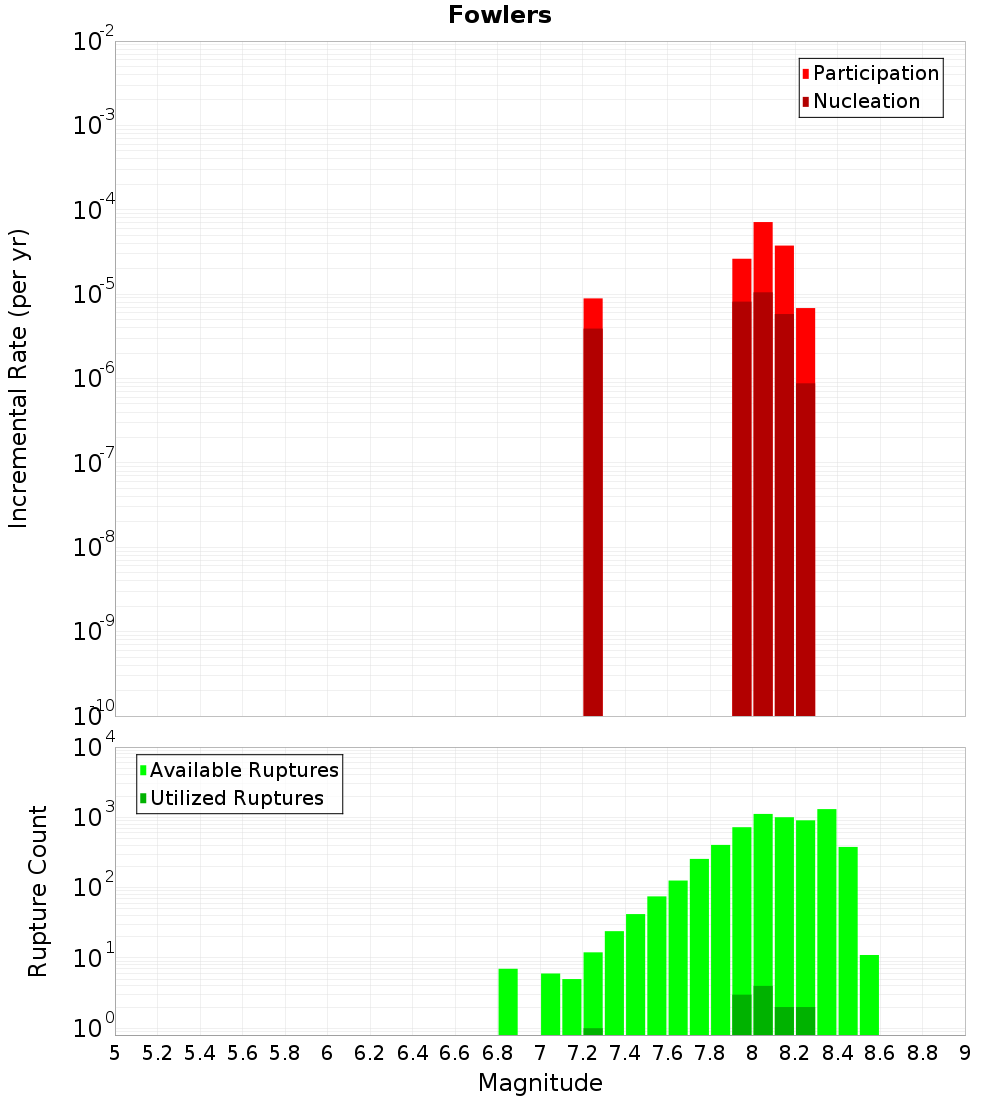 Fowlers

Participation
Nucleation

Incremental Rate (per yr)

$10^{-2}$
$10^{-3}$
$10^{-4}$
$10^{-5}$
$10^{-6}$
$10^{-7}$
$10^{-8}$
$10^{-9}$
$10^{-10}$

Available Ruptures
Utilized Ruptures

Rupture Count

$10^{4}$
$10^{3}$
$10^{2}$
$10^{1}$
$10^{0}$

5 5.2 5.4 5.6 5.8 6 6.2 6.4 6.6 6.8 7 7.2 7.4 7.6 7.8 8 8.2 8.4 8.6 8.8 9

Magnitude